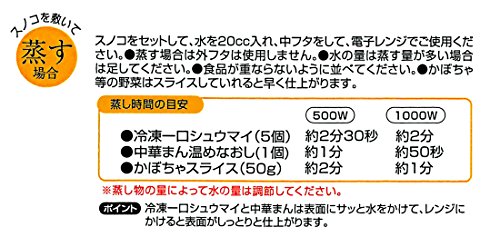 スノコを敷いて
蒸す
場合

スノコをセットして、水を20cc入れ、中フタをして、電子レンジでご使用ください。●蒸す場合は外フタは使用しません。●水の量は蒸す量が多い場合は足してください。●食品が重ならないように並べてください。●かぼちゃ等の野菜はスライスしていれると早く仕上がります。

蒸し時間の目安

| | 500W | 1000W |
|---|---|---|
| ●冷凍一口シュウマイ(5個) | 約2分30秒 | 約2分 |
| ●中華まん温めなおし(1個) | 約1分 | 約50秒 |
| ●かぼちゃスライス(50g) | 約2分 | 約1分 |

※蒸し物の量によって水の量は調節してください。

ポイント 冷凍一口シュウマイと中華まんは表面にサッと水をかけて、レンジにかけると表面がしっとりと仕上がります。